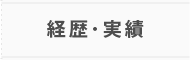 経歴・実績